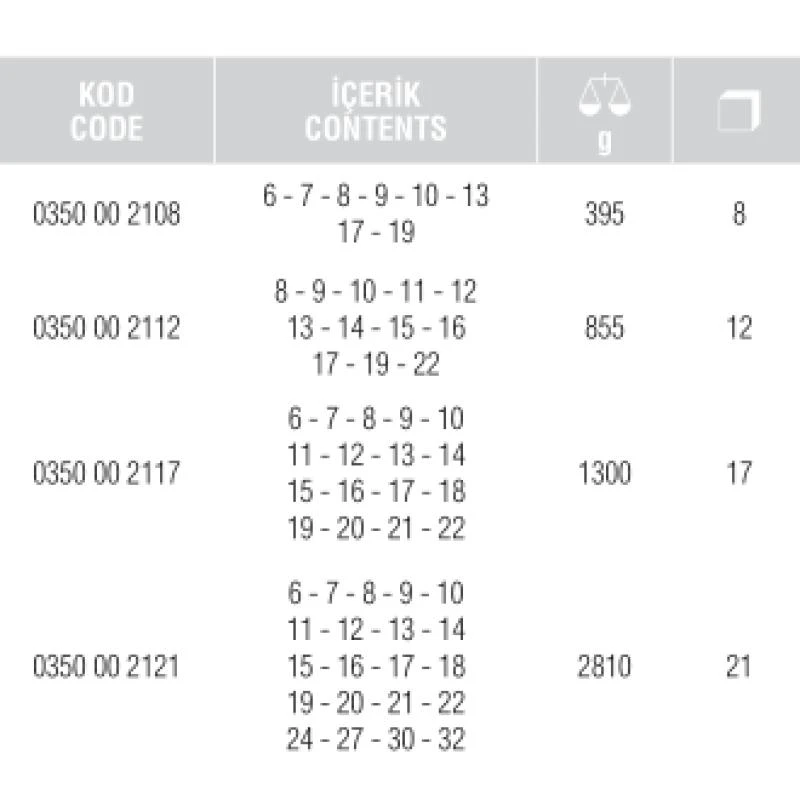 | KOD CODE | İÇERİK CONTENTS | g |  |
|---|---|---|---|
| 0350 00 2108 | 6 - 7 - 8 - 9 - 10 - 13 17 - 19 | 395 | 8 |
| 0350 00 2112 | 8 - 9 - 10 - 11 - 12 13 - 14 - 15 - 16 17 - 19 - 22 | 855 | 12 |
| 0350 00 2117 | 6 - 7 - 8 - 9 - 10 11 - 12 - 13 - 14 15 - 16 - 17 - 18 19 - 20 - 21 - 22 | 1300 | 17 |
| 0350 00 2121 | 6 - 7 - 8 - 9 - 10 11 - 12 - 13 - 14 15 - 16 - 17 - 18 19 - 20 - 21 - 22 24 - 27 - 30 - 32 | 2810 | 21 |